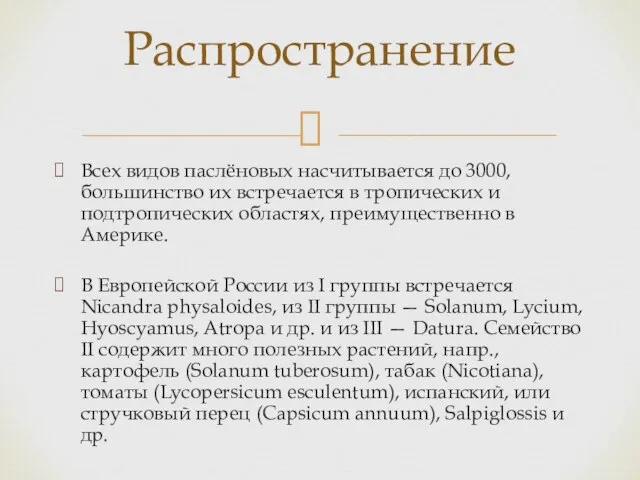 Распространение

Всех видов паслёновых насчитывается до 3000, большинство их встречается в тропических и подтропических областях, преимущественно в Америке.

В Европейской России из I группы встречается Nicandra physaloides, из II группы — Solanum, Lycium, Hyoscyamus, Atropa и др. и из III — Datura. Семейство II содержит много полезных растений, напр., картофель (Solanum tuberosum), табак (Nicotiana), томаты (Lycopersicum esculentum), испанский, или стручковый перец (Capsicum annuum), Salpiglossis и др.